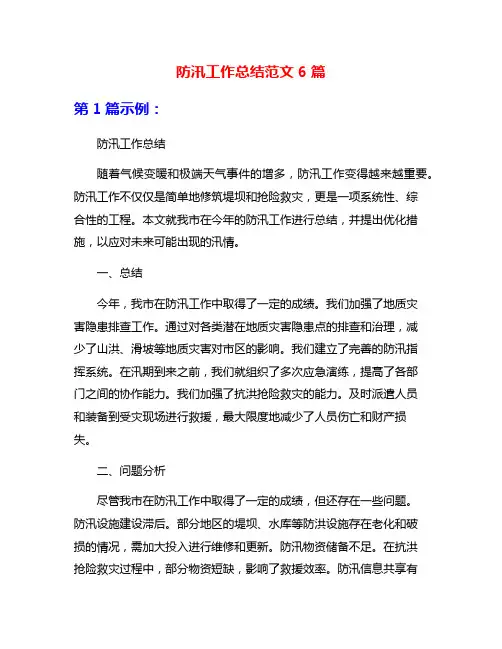 防汛工作总结范文 6 篇

第 1 篇示例：

防汛工作总结

随着气候变暖和极端天气事件的增多，防汛工作变得越来越重要。防汛工作不仅仅是简单地修筑堤坝和抢险救灾，更是一项系统性、综合性的工程。本文就我市在今年的防汛工作进行总结，并提出优化措施，以应对未来可能出现的汛情。

一、总结

今年，我市在防汛工作中取得了一定的成绩。我们加强了地质灾害隐患排查工作。通过对各类潜在地质灾害隐患点的排查和治理，减少了山洪、滑坡等地质灾害对市区的影响。我们建立了完善的防汛指挥系统。在汛期到来之前，我们就组织了多次应急演练，提高了各部门之间的协作能力。我们加强了抗洪抢险救灾的能力。及时派遣人员和装备到受灾现场进行救援，最大限度地减少了人员伤亡和财产损失。

二、问题分析

尽管我市在防汛工作中取得了一定的成绩，但还存在一些问题。防汛设施建设滞后。部分地区的堤坝、水库等防洪设施存在老化和破损的情况，需加大投入进行维修和更新。防汛物资储备不足。在抗洪抢险救灾过程中，部分物资短缺，影响了救援效率。防汛信息共享有